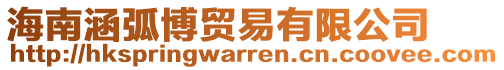 海南涵弧博贸易有限公司
http://hkspringwarren.cn.coovee.com